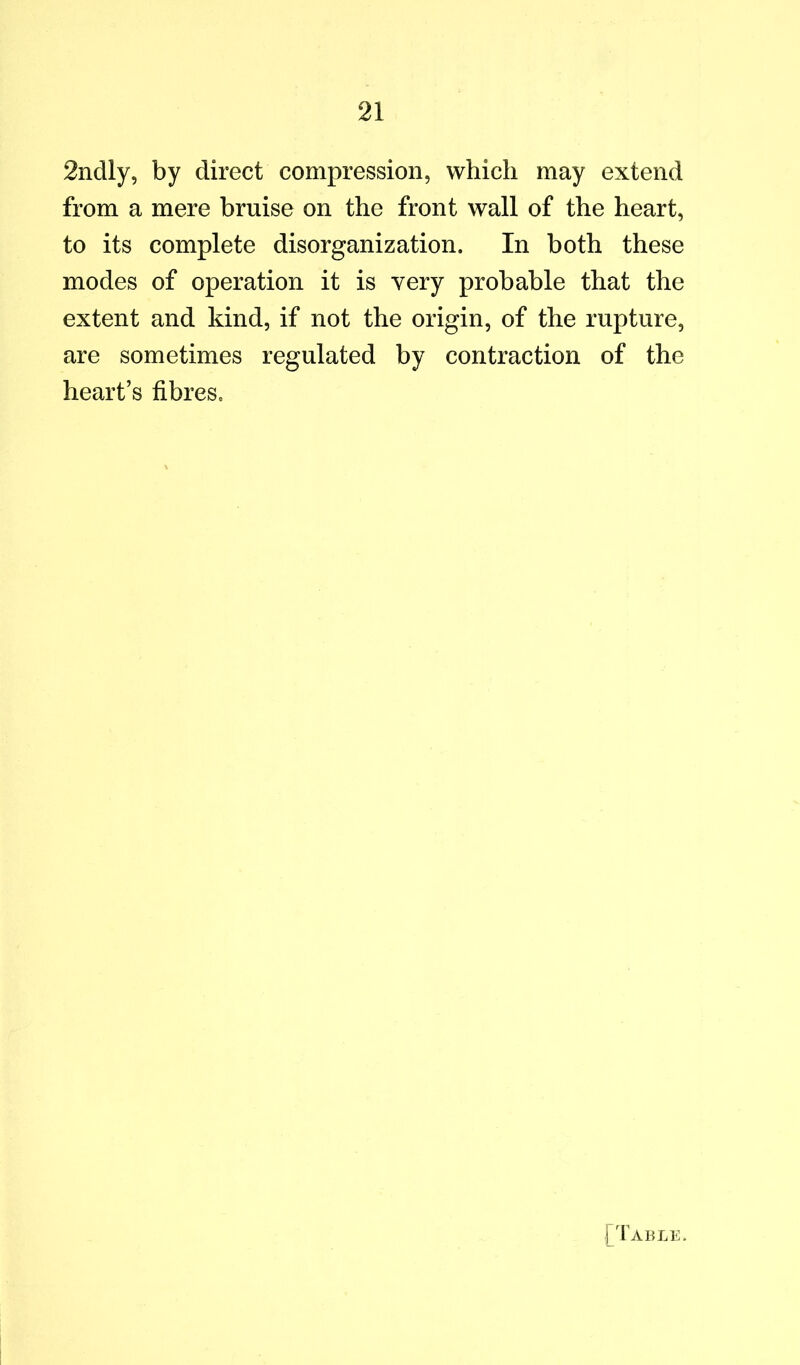 21

2ndly, by direct compression, which may extend from a mere bruise on the front wall of the heart, to its complete disorganization. In both these modes of operation it is very probable that the extent and kind, if not the origin, of the rupture, are sometimes regulated by contraction of the heart's fibres.

[Table.